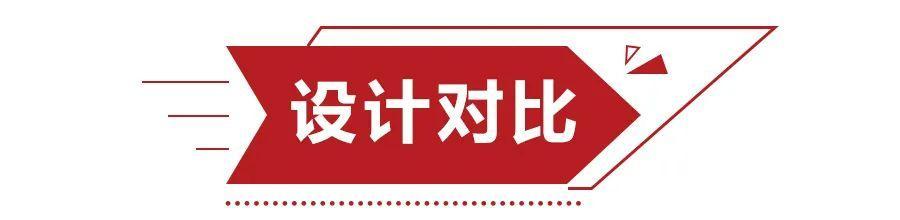 设计对比